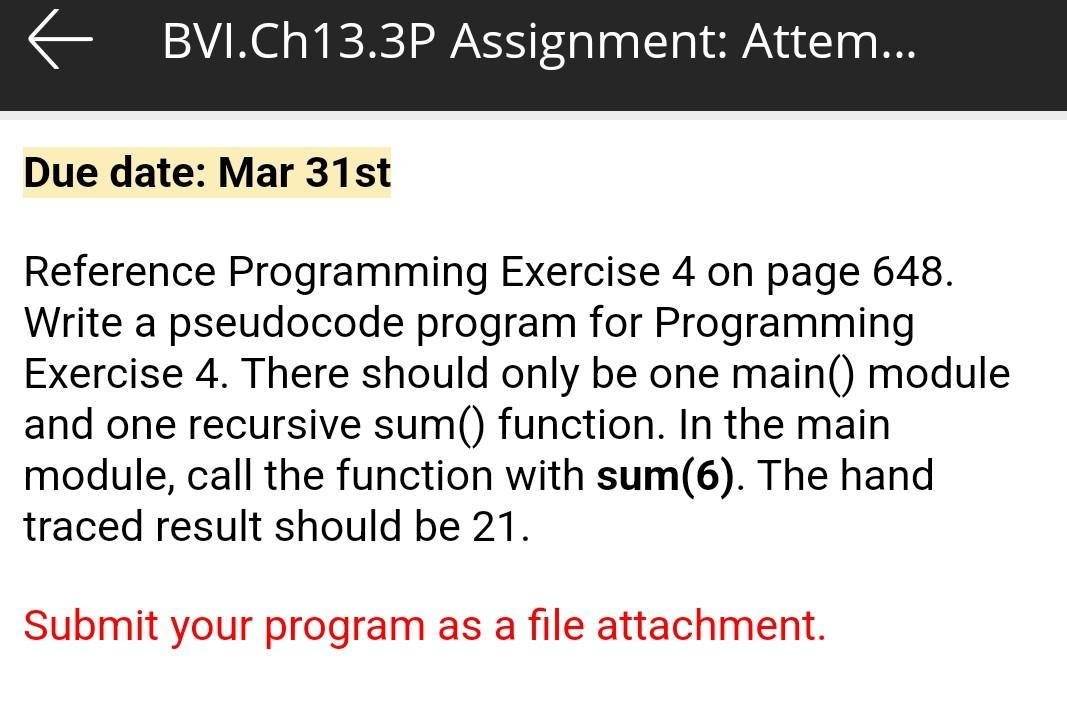 BVI.Ch13.3P Assignment: Attem...

Due date: Mar 31st

Reference Programming Exercise 4 on page 648. Write a pseudocode program for Programming Exercise 4. There should only be one main() module and one recursive sum() function. In the main module, call the function with sum(6). The hand traced result should be 21.

Submit your program as a file attachment.